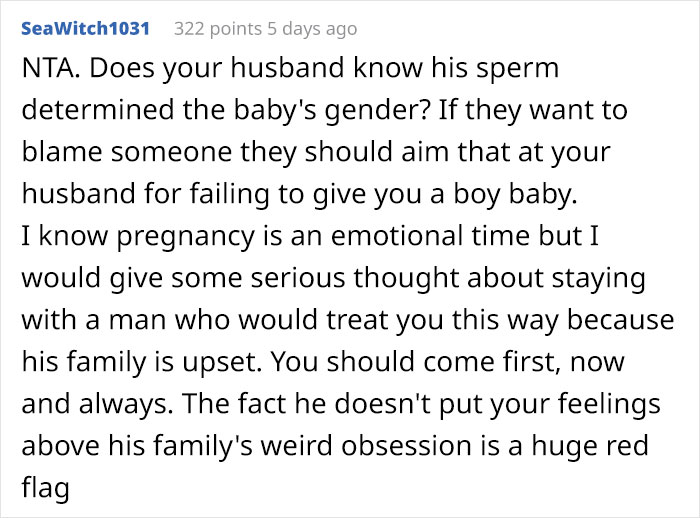 SeaWitch1031 322 points 5 days ago

NTA. Does your husband know his sperm determined the baby's gender? If they want to blame someone they should aim that at your husband for failing to give you a boy baby.
I know pregnancy is an emotional time but I would give some serious thought about staying with a man who would treat you this way because his family is upset. You should come first, now and always. The fact he doesn't put your feelings above his family's weird obsession is a huge red flag